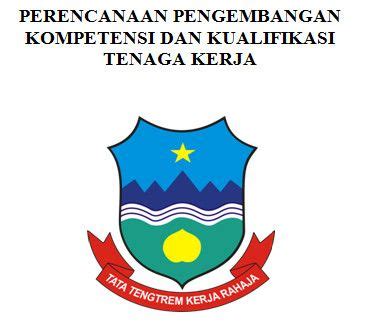 PERENCANAAN PENGEMBANGAN KOMPETENSI DAN KUALIFIKASI TENAGA KERJA

TATA TENGTREM KERJA RAHAJA